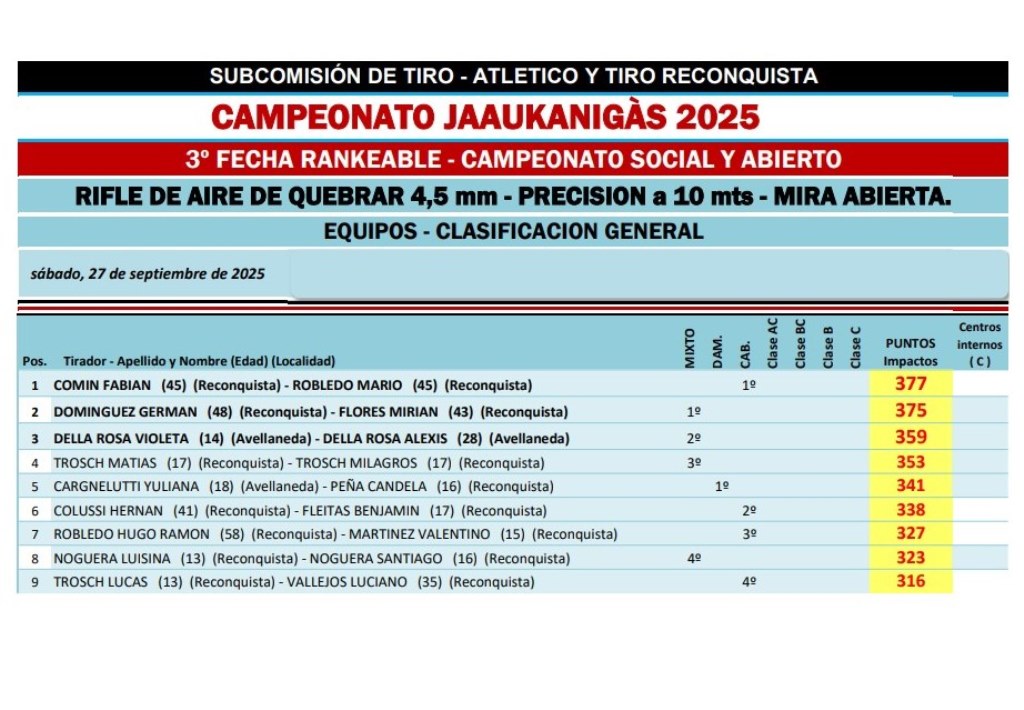 SUBCOMISIÓN DE TIRO - ATLETICO Y TIRO RECONQUISTA

CAMPEONATO JAAUKANIGÀS 2025

3º FECHA RANKEABLE - CAMPEONATO SOCIAL Y ABIERTO

RIFLE DE AIRE DE QUEBRAR 4,5 mm - PRECISION a 10 mts - MIRA ABIERTA.

EQUIPOS - CLASIFICACION GENERAL

sábado, 27 de septiembre de 2025

| Pos. | Tirador - Apellido y Nombre (Edad) (Localidad) | MIXTO | DAM. | CAB. | Clase AC | Clase BC | Clase B | Clase C | PUNTOS Impactos | Centros internos ( C ) |
|---|---|---|---|---|---|---|---|---|---|---|
| 1 | COMIN FABIAN (45) (Reconquista) - ROBLEDO MARIO (45) (Reconquista) | | | 1º | | | | | 377 | |
| 2 | DOMINGUEZ GERMAN (48) (Reconquista) - FLORES MIRIAN (43) (Reconquista) | 1º | | | | | | | 375 | |
| 3 | DELLA ROSA VIOLETA (14) (Avellaneda) - DELLA ROSA ALEXIS (28) (Avellaneda) | 2º | | | | | | | 359 | |
| 4 | TROSCH MATIAS (17) (Reconquista) - TROSCH MILAGROS (17) (Reconquista) | 3º | | | | | | | 353 | |
| 5 | CARGNELUTTI YULIANA (18) (Avellaneda) - PEÑA CANDELA (16) (Reconquista) | | 1º | | | | | | 341 | |
| 6 | COLUSSI HERNAN (41) (Reconquista) - FLEITAS BENJAMIN (17) (Reconquista) | | | 2º | | | | | 338 | |
| 7 | ROBLEDO HUGO RAMON (58) (Reconquista) - MARTINEZ VALENTINO (15) (Reconquista) | | | 3º | | | | | 327 | |
| 8 | NOGUERA LUISINA (13) (Reconquista) - NOGUERA SANTIAGO (16) (Reconquista) | 4º | | | | | | | 323 | |
| 9 | TROSCH LUCAS (13) (Reconquista) - VALLEJOS LUCIANO (35) (Reconquista) | | | 4º | | | | | 316 | |